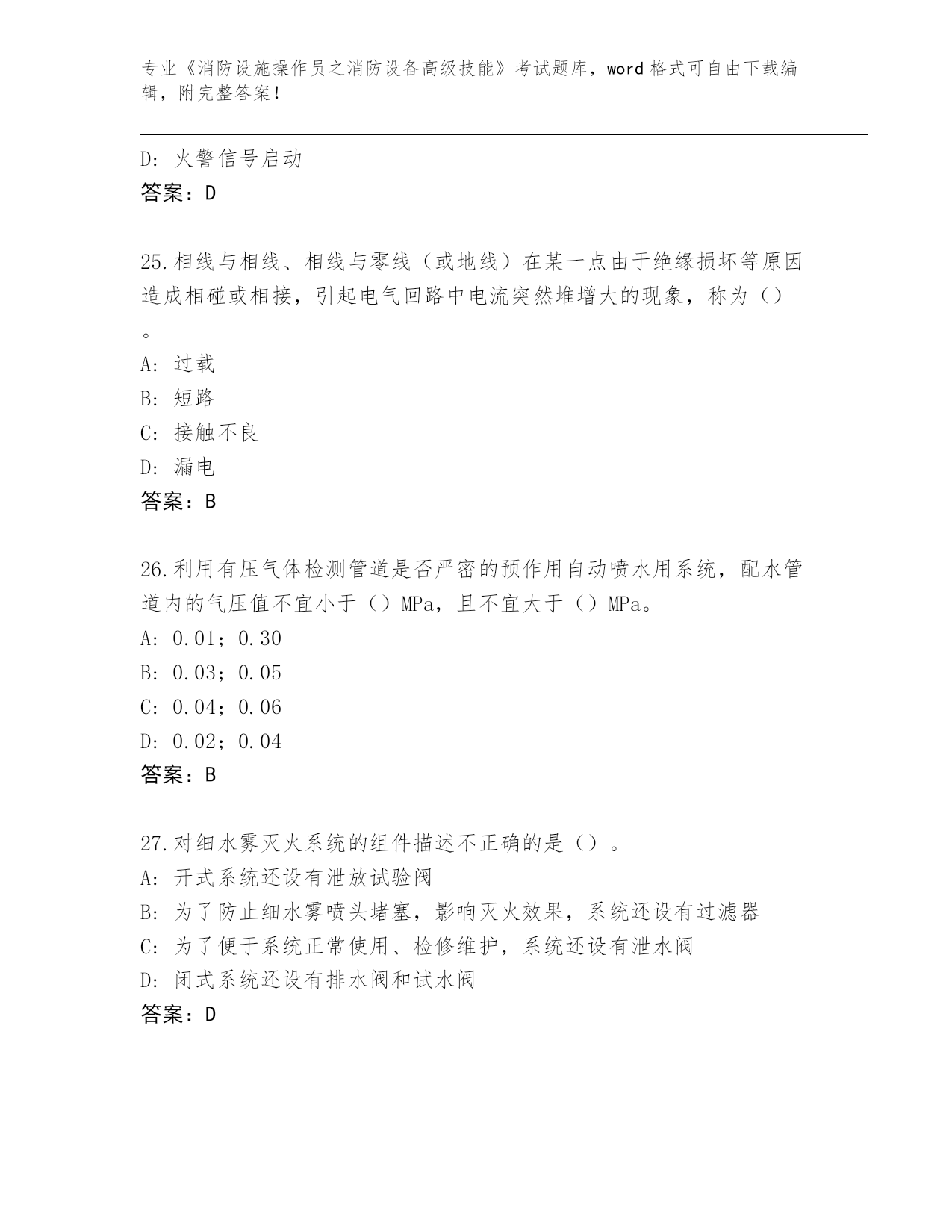 专业《消防设施操作员之消防设备高级技能》考试题库，word 格式可自由下载编辑，附完整答案！

D: 火警信号启动
答案：D

25.相线与相线、相线与零线（或地线）在某一点由于绝缘损坏等原因造成相碰或相接，引起电气回路中电流突然堆增大的现象，称为（）。
A: 过载
B: 短路
C: 接触不良
D: 漏电
答案：B

26.利用有压气体检测管道是否严密的预作用自动喷水用系统，配水管道内的气压值不宜小于（）MPa，且不宜大于（）MPa。
A: 0.01；0.30
B: 0.03；0.05
C: 0.04；0.06
D: 0.02；0.04
答案：B

27.对细水雾灭火系统的组件描述不正确的是（）。
A: 开式系统还设有泄放试验阀
B: 为了防止细水雾喷头堵塞，影响灭火效果，系统还设有过滤器
C: 为了便于系统正常使用、检修维护，系统还设有泄水阀
D: 闭式系统还设有排水阀和试水阀
答案：D